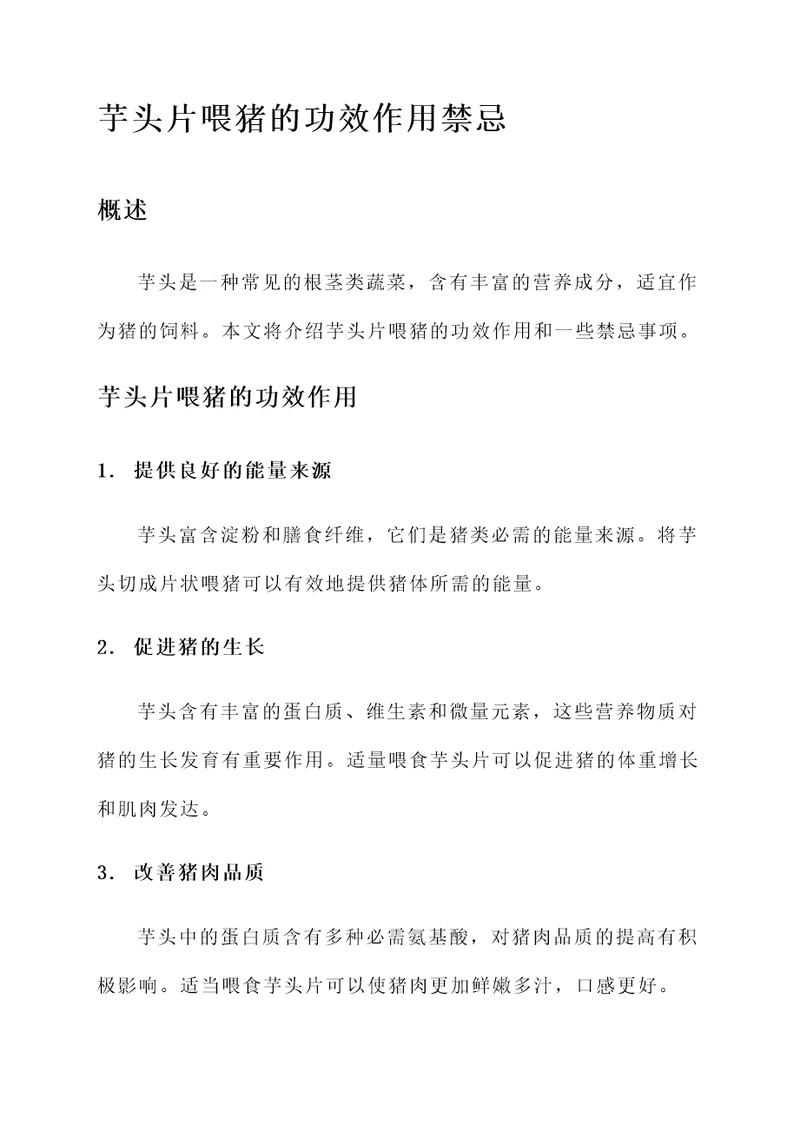 芋头片喂猪的功效作用禁忌

概述

芋头是一种常见的根茎类蔬菜，含有丰富的营养成分，适宜作为猪的饲料。本文将介绍芋头片喂猪的功效作用和一些禁忌事项。

芋头片喂猪的功效作用

1. 提供良好的能量来源

芋头富含淀粉和膳食纤维，它们是猪类必需的能量来源。将芋头切成片状喂猪可以有效地提供猪体所需的能量。

2. 促进猪的生长

芋头含有丰富的蛋白质、维生素和微量元素，这些营养物质对猪的生长发育有重要作用。适量喂食芋头片可以促进猪的体重增长和肌肉发达。

3. 改善猪肉品质

芋头中的蛋白质含有多种必需氨基酸，对猪肉品质的提高有积极影响。适当喂食芋头片可以使猪肉更加鲜嫩多汁，口感更好。